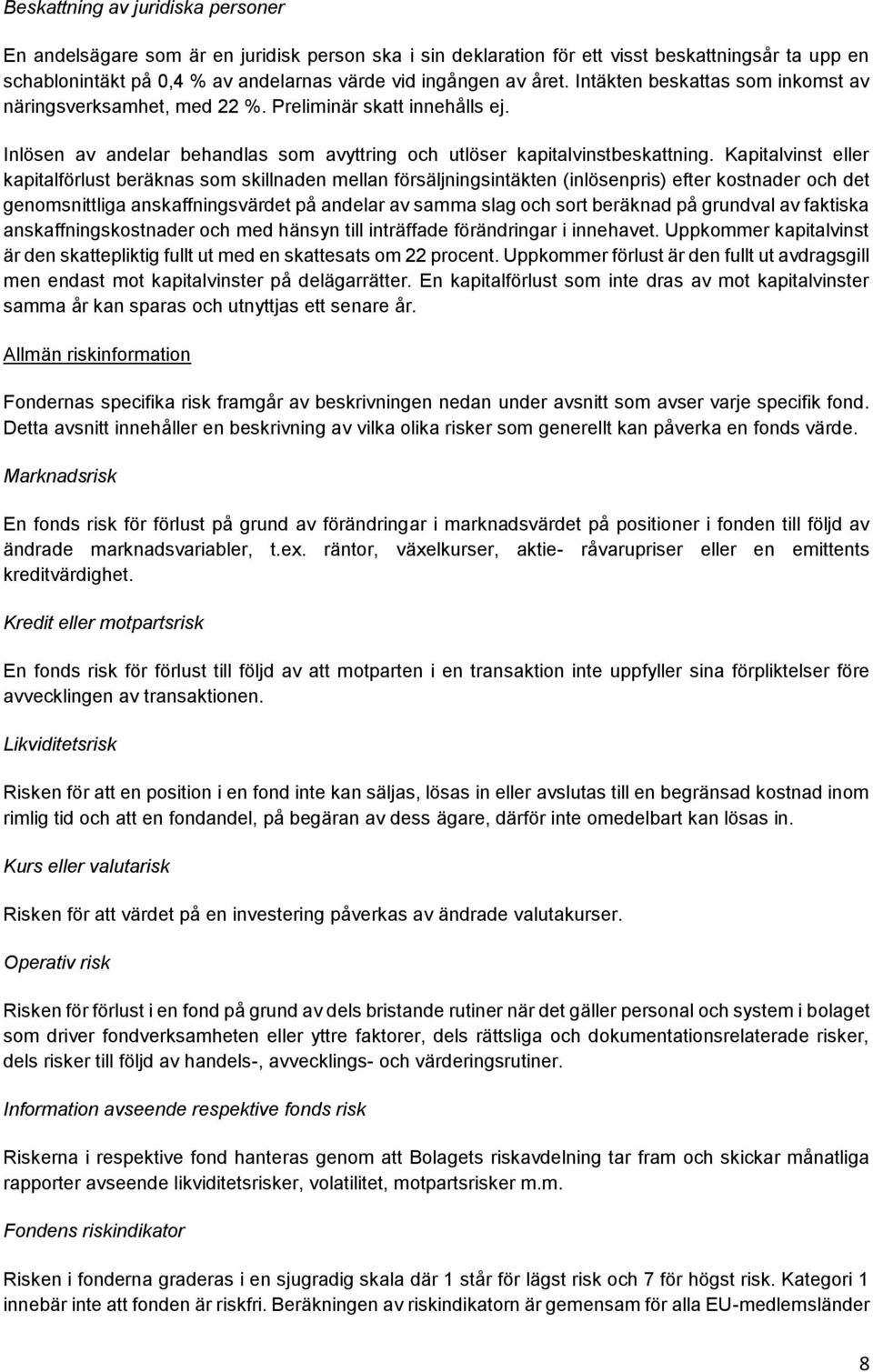 Beskattning av juridiska personer

En andelsägare som är en juridisk person ska i sin deklaration för ett visst beskattningsår ta upp en schablonintäkt på 0,4 % av andelarnas värde vid ingången av året. Intäkten beskattas som inkomst av näringsverksamhet, med 22 %. Preliminär skatt innehålls ej.

Inlösen av andelar behandlas som avyttring och utlöser kapitalvinstbeskattning. Kapitalvinst eller kapitalförlust beräknas som skillnaden mellan försäljningsintäkten (inlösenpris) efter kostnader och det genomsnittliga anskaffningsvärdet på andelar av samma slag och sort beräknad på grundval av faktiska anskaffningskostnader och med hänsyn till inträffade förändringar i innehavet. Uppkommer kapitalvinst är den skattepliktig fullt ut med en skattesats om 22 procent. Uppkommer förlust är den fullt ut avdragsgill men endast mot kapitalvinster på delägarrätter. En kapitalförlust som inte dras av mot kapitalvinster samma år kan sparas och utnyttjas ett senare år.

Allmän riskinformation

Fondernas specifika risk framgår av beskrivningen nedan under avsnitt som avser varje specifik fond. Detta avsnitt innehåller en beskrivning av vilka olika risker som generellt kan påverka en fonds värde.

Marknadsrisk

En fonds risk för förlust på grund av förändringar i marknadsvärdet på positioner i fonden till följd av ändrade marknadsvariabler, t.ex. räntor, växelkurser, aktie- råvarupriser eller en emittents kreditvärdighet.

Kredit eller motpartsrisk

En fonds risk för förlust till följd av att motparten i en transaktion inte uppfyller sina förpliktelser före avvecklingen av transaktionen.

Likviditetsrisk

Risken för att en position i en fond inte kan säljas, lösas in eller avslutas till en begränsad kostnad inom rimlig tid och att en fondandel, på begäran av dess ägare, därför inte omedelbart kan lösas in.

Kurs eller valutarisk

Risken för att värdet på en investering påverkas av ändrade valutakurser.

Operativ risk

Risken för förlust i en fond på grund av dels bristande rutiner när det gäller personal och system i bolaget som driver fondverksamheten eller yttre faktorer, dels rättsliga och dokumentationsrelaterade risker, dels risker till följd av handels-, avvecklings- och värderingsrutiner.

Information avseende respektive fonds risk

Riskerna i respektive fond hanteras genom att Bolagets riskavdelning tar fram och skickar månatliga rapporter avseende likviditetsrisker, volatilitet, motpartsrisker m.m.

Fondens riskindikator

Risken i fonderna graderas i en sjugradig skala där 1 står för lägst risk och 7 för högst risk. Kategori 1 innebär inte att fonden är riskfri. Beräkningen av riskindikatorn är gemensam för alla EU-medlemsländer

8